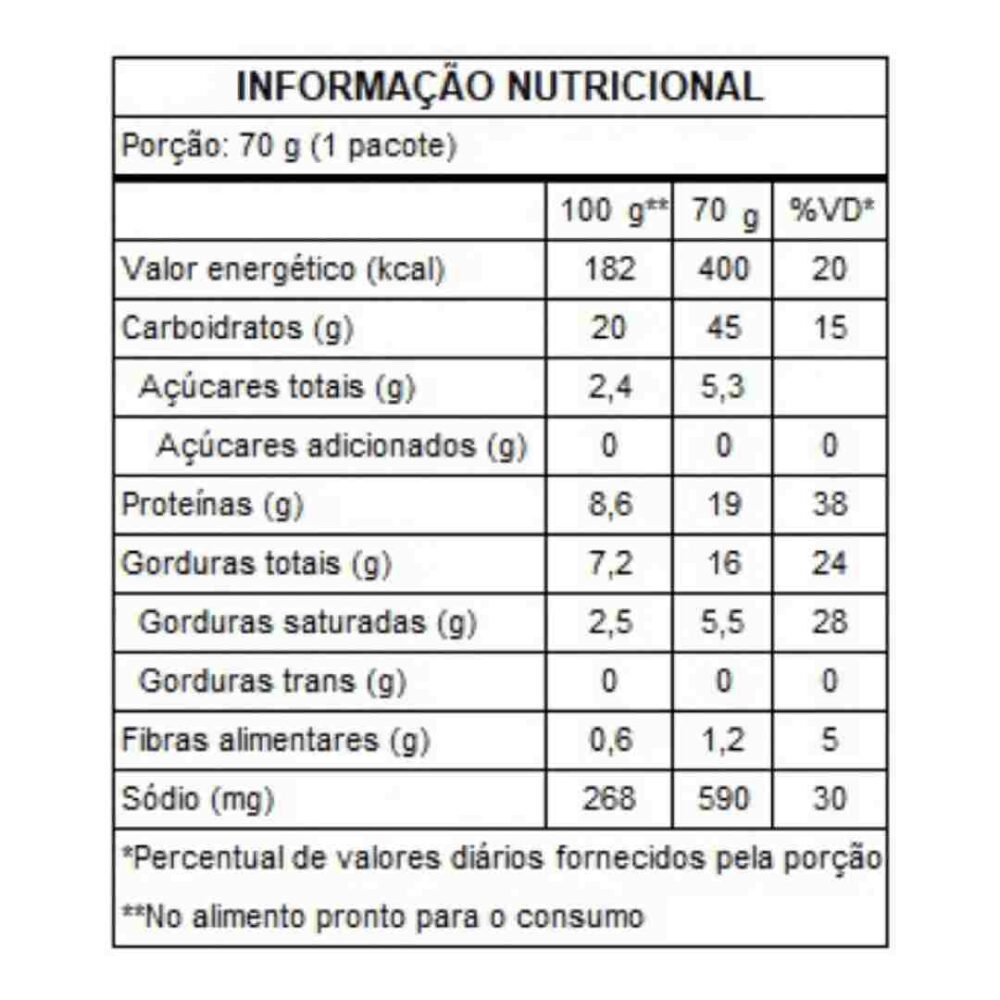 INFORMAÇÃO NUTRICIONAL

Porção: 70 g (1 pacote)

| | 100 g** | 70 g | %VD* |
|---|---|---|---|
| Valor energético (kcal) | 182 | 400 | 20 |
| Carboidratos (g) | 20 | 45 | 15 |
| Açúcares totais (g) | 2,4 | 5,3 | |
| Açúcares adicionados (g) | 0 | 0 | 0 |
| Proteínas (g) | 8,6 | 19 | 38 |
| Gorduras totais (g) | 7,2 | 16 | 24 |
| Gorduras saturadas (g) | 2,5 | 5,5 | 28 |
| Gorduras trans (g) | 0 | 0 | 0 |
| Fibras alimentares (g) | 0,6 | 1,2 | 5 |
| Sódio (mg) | 268 | 590 | 30 |

*Percentual de valores diários fornecidos pela porção

**No alimento pronto para o consumo